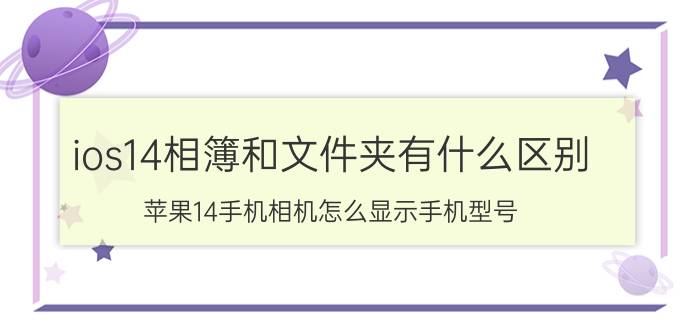 ios14相簿和文件夹有什么区别

苹果14手机相机怎么显示手机型号